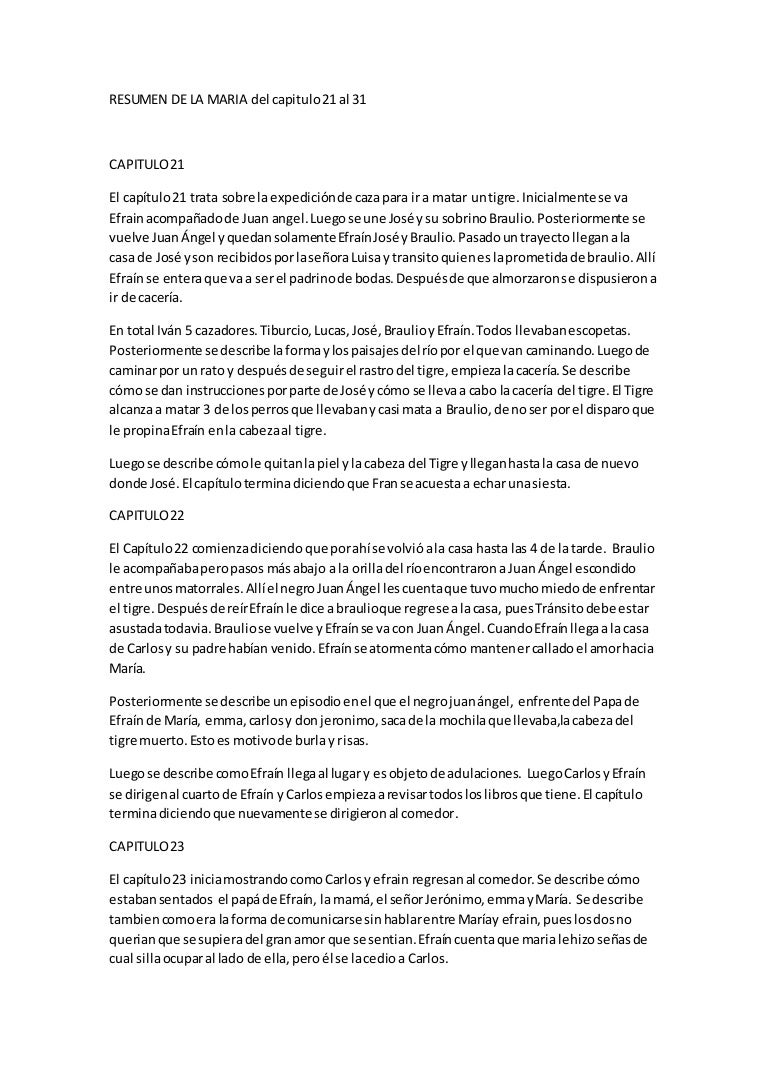 RESUMEN DE LA MARIA del capitulo 21 al 31

CAPITULO 21

El capítulo 21 trata sobre la expedición de caza para ir a matar un tigre. Inicialmente se va Efrain acompañado de Juan angel. Luego se une José y su sobrino Braulio. Posteriormente se vuelve Juan Ángel y quedan solamente Efraín José y Braulio. Pasado un trayecto llegan a la casa de José y son recibidos por la señora Luisa y transito quien es la prometida de braulio. Allí Efraín se entera que va a ser el padrino de bodas. Después de que almorzaron se dispusieron a ir de cacería.

En total Iván 5 cazadores. Tiburcio, Lucas, José, Braulio y Efraín. Todos llevaban escopetas. Posteriormente se describe la forma y los paisajes del río por el que van caminando. Luego de caminar por un rato y después de seguir el rastro del tigre, empieza la cacería. Se describe cómo se dan instrucciones por parte de José y cómo se lleva a cabo la cacería del tigre. El Tigre alcanza a matar 3 de los perros que llevaban y casi mata a Braulio, de no ser por el disparo que le propina Efraín en la cabeza al tigre.

Luego se describe cómo le quitan la piel y la cabeza del Tigre y llegan hasta la casa de nuevo donde José. El capítulo termina diciendo que Fran se acuesta a echar una siesta.

CAPITULO 22

El Capítulo 22 comienza diciendo que por ahí se volvió a la casa hasta las 4 de la tarde. Braulio le acompañaba pero pasos más abajo a la orilla del río encontraron a Juan Ángel escondido entre unos matorrales. Allí el negro Juan Ángel les cuenta que tuvo mucho miedo de enfrentar el tigre. Después de reír Efraín le dice a braulio que regrese a la casa, pues Tránsito debe estar asustada todavia. Braulio se vuelve y Efraín se va con Juan Ángel. Cuando Efraín llega a la casa de Carlos y su padre habían venido. Efraín se atormenta cómo mantener callado el amor hacia María.

Posteriormente se describe un episodio en el que el negro juan ángel, enfrente del Papa de Efraín de María, emma, carlos y don jeronimo, saca de la mochila que llevaba,la cabeza del tigre muerto. Esto es motivo de burla y risas.

Luego se describe como Efraín llega al lugar y es objeto de adulaciones. Luego Carlos y Efraín se dirigen al cuarto de Efraín y Carlos empieza a revisar todos los libros que tiene. El capítulo termina diciendo que nuevamente se dirigieron al comedor.

CAPITULO 23

El capítulo 23 inicia mostrando como Carlos y efrain regresan al comedor. Se describe cómo estaban sentados el papá de Efraín, la mamá, el señor Jerónimo, emma y María. Se describe tambien como era la forma de comunicarse sin hablar entre María y efrain, pues los dos no querian que se supiera del gran amor que se sentian. Efraín cuenta que maria le hizo señas de cual silla ocupar al lado de ella, pero él se la cedio a Carlos.